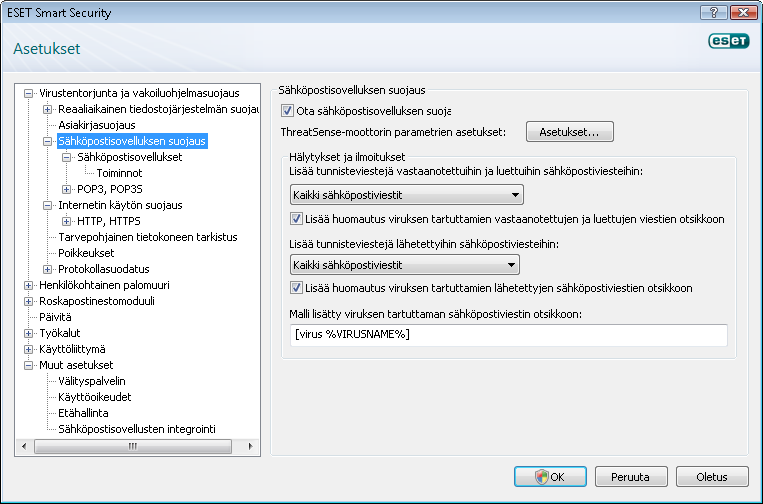 ESET Smart Security

Asetukset

eset

Virustentorjunta ja vakoiluohjelmasuojaus
Reaaliaikainen tiedostojärjestelmän suojau
Asiakirjasuojaus
Sähköpostisovelluksen suojaus
Sähköpostisovellukset
Toiminnot
POP3, POP3S
Internetin käytön suojaus
HTTP, HTTPS
Tarvepohjainen tietokoneen tarkistus
Poikkeukset
Protokollasuodatus
Henkilökohtainen palomuuri
Roskapostinestomoduuli
Päivitä
Työkalut
Käyttöliittymä
Muut asetukset
Välityspalvelin
Käyttöoikeudet
Etähallinta
Sähköpostisovellusten integrointi

Sähköpostisovelluksen suojaus

Ota sähköpostisovelluksen suoja

ThreatSense-moottorin parametrien asetukset: Asetukset...

Hälytykset ja ilmoitukset

Lisää tunnisteviestejä vastaanotettuihin ja luettuihin sähköpostiviesteihin:

Kaikki sähköpostiviestit

Lisää huomautus viruksen tartuttamien vastaanotettujen ja luettujen viestien otsikkoon

Lisää tunnisteviestejä lähetettyihin sähköpostiviesteihin:

Kaikki sähköpostiviestit

Lisää huomautus viruksen tartuttamien lähetettyjen sähköpostiviestien otsikkoon

Malli lisätty viruksen tartuttaman sähköpostiviestin otsikkoon:

[virus %VIRUSNAME%]

OK Peruuta Oletus